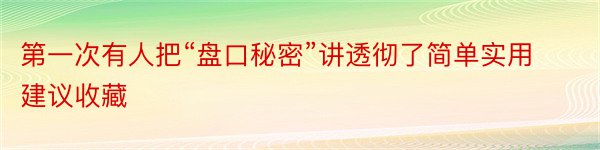 第一次有人把“盘口秘密”讲透彻了简单实用建议收藏